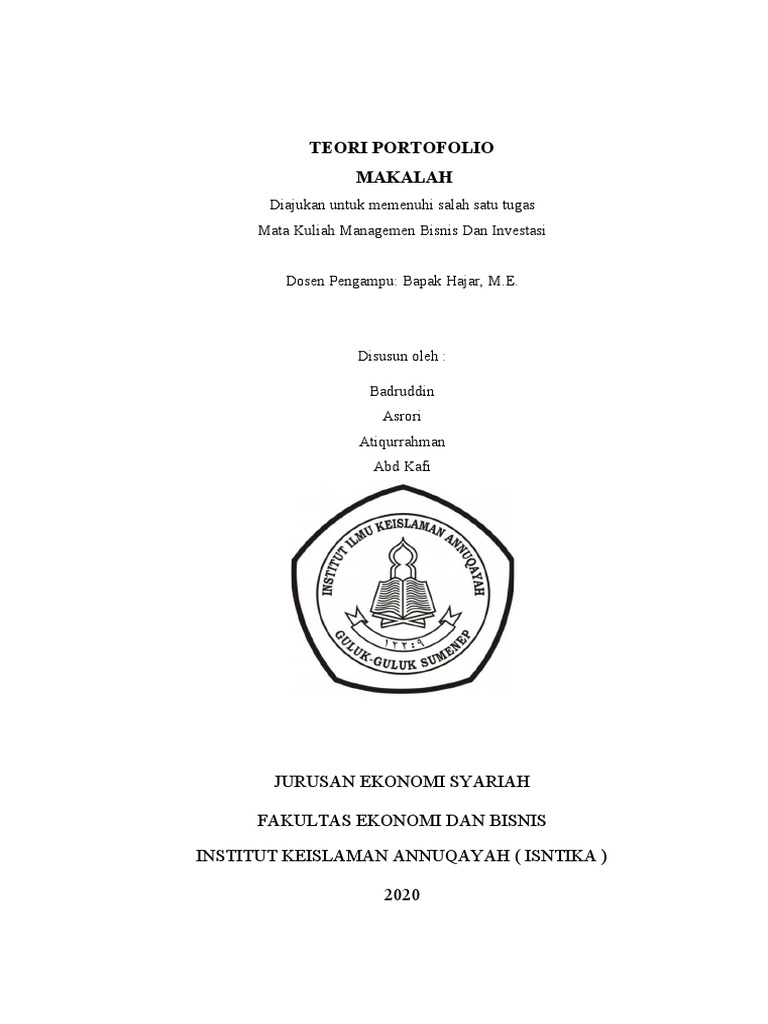 TEORI PORTOFOLIO
MAKALAH
Diajukan untuk memenuhi salah satu tugas
Mata Kuliah Managemen Bisnis Dan Investasi

Dosen Pengampu: Bapak Hajar, M.E.

Disusun oleh :
Badruddin
Asrori
Atiqurrahman
Abd Kafi

INSTITUT ILMU KEISLAMAN ANNUQAYAH
١٢٢٩
GULUK-GULUK SUMENEP

JURUSAN EKONOMI SYARIAH
FAKULTAS EKONOMI DAN BISNIS
INSTITUT KEISLAMAN ANNUQAYAH ( ISNTIKA )
2020